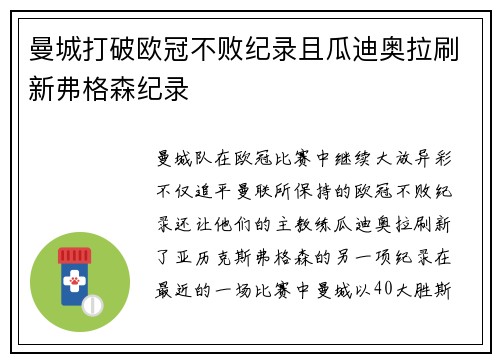 曼城打破欧冠不败纪录且瓜迪奥拉刷新弗格森纪录

曼城队在欧冠比赛中继续大放异彩不仅追平曼联所保持的欧冠不败纪录还让他们的主教练瓜迪奥拉刷新了亚历克斯弗格森的另一项纪录在最近的一场比赛中曼城以40大胜斯